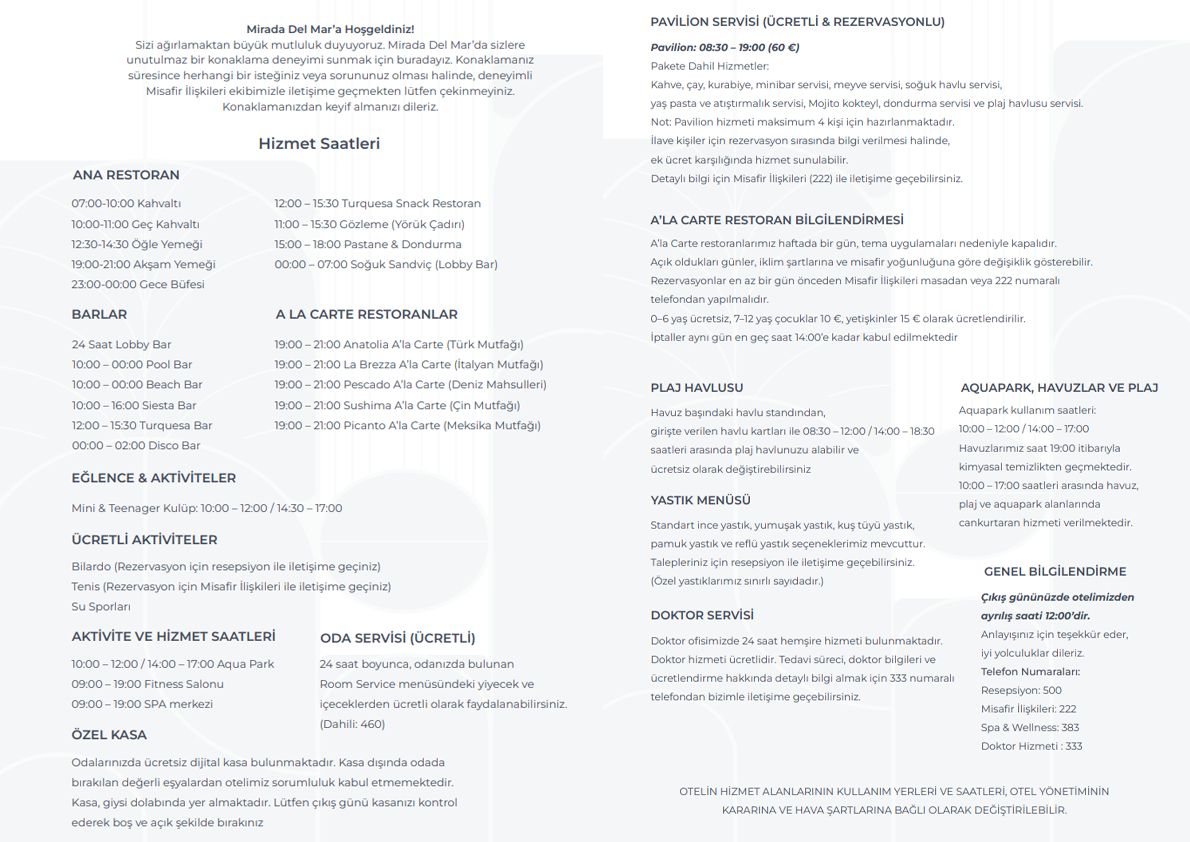 Mirada Del Mar'a Hoşgeldiniz!
Sizi ağırlamaktan büyük mutluluk duyuyoruz. Mirada Del Mar'da sizlere unutulmaz bir konaklama deneyimi sunmak için buradayız. Konaklamanız süresince herhangi bir isteğiniz veya sorununuz olması halinde, deneyimli Misafir İlişkileri ekibimizle iletişime geçmekten lütfen çekinmeyiniz. Konaklamanızdan keyif almanızı dileriz.

Hizmet Saatleri

ANA RESTORAN
07:00-10:00 Kahvaltı
10:00-11:00 Geç Kahvaltı
12:30-14:30 Öğle Yemeği
19:00-21:00 Akşam Yemeği
23:00-00:00 Gece Büfesi

12:00 – 15:30 Turquesa Snack Restoran
11:00 – 15:30 Gözleme (Yörük Çadırı)
15:00 – 18:00 Pastane & Dondurma
00:00 – 07:00 Soğuk Sandviç (Lobby Bar)

BARLAR
24 Saat Lobby Bar
10:00 – 00:00 Pool Bar
10:00 – 00:00 Beach Bar
10:00 – 16:00 Siesta Bar
12:00 – 15:30 Turquesa Bar
00:00 – 02:00 Disco Bar

A LA CARTE RESTORANLAR
19:00 – 21:00 Anatolia A'la Carte (Türk Mutfağı)
19:00 – 21:00 La Brezza A'la Carte (İtalyan Mutfağı)
19:00 – 21:00 Pescado A'la Carte (Deniz Mahsulleri)
19:00 – 21:00 Sushima A'la Carte (Çin Mutfağı)
19:00 – 21:00 Picanto A'la Carte (Meksika Mutfağı)

EĞLENCE & AKTİVİTELER
Mini & Teenager Kulüp: 10:00 – 12:00 / 14:30 – 17:00

ÜCRETLİ AKTİVİTELER
Bilardo (Rezervasyon için resepsiyon ile iletişime geçiniz)
Tenis (Rezervasyon için Misafir İlişkileri ile iletişime geçiniz)
Su Sporları

AKTİVİTE VE HİZMET SAATLERİ
10:00 – 12:00 / 14:00 – 17:00 Aqua Park
09:00 – 19:00 Fitness Salonu
09:00 – 19:00 SPA merkezi

ODA SERVİSİ (ÜCRETLİ)
24 saat boyunca, odanızda bulunan Room Service menüsündeki yiyecek ve içeceklerden ücretli olarak faydalanabilirsiniz. (Dahili: 460)

ÖZEL KASA
Odalarınızda ücretsiz dijital kasa bulunmaktadır. Kasa dışında odada bırakılan değerli eşyalardan otelimiz sorumluluk kabul etmemektedir. Kasa, giysi dolabında yer almaktadır. Lütfen çıkış günü kasanızı kontrol ederek boş ve açık şekilde bırakınız

PAVİLİON SERVİSİ (ÜCRETLİ & REZERVASYONLU)
Pavilion: 08:30 – 19:00 (60 €)
Pakete Dahil Hizmetler:
Kahve, çay, kurabiye, minibar servisi, meyve servisi, soğuk havlu servisi, yaş pasta ve atıştırmalık servisi, Mojito kokteyl, dondurma servisi ve plaj havlusu servisi.
Not: Pavilion hizmeti maksimum 4 kişi için hazırlanmaktadır.
İlave kişiler için rezervasyon sırasında bilgi verilmesi halinde, ek ücret karşılığında hizmet sunulabilir.
Detaylı bilgi için Misafir İlişkileri (222) ile iletişime geçebilirsiniz.

A'LA CARTE RESTORAN BİLGİLENDİRMESİ
A'la Carte restoranlarımız haftada bir gün, tema uygulamaları nedeniyle kapalıdır.
Açık oldukları günler, iklim şartlarına ve misafir yoğunluğuna göre değişiklik gösterebilir.
Rezervasyonlar en az bir gün önceden Misafir İlişkileri masadan veya 222 numaralı telefondan yapılmalıdır.
0–6 yaş ücretsiz, 7–12 yaş çocuklar 10 €, yetişkinler 15 € olarak ücretlendirilir.
İptaller aynı gün en geç saat 14:00'e kadar kabul edilmektedir

PLAJ HAVLUSU
Havuz başındaki havlu standından, girişte verilen havlu kartları ile 08:30 – 12:00 / 14:00 – 18:30 saatleri arasında plaj havlunuzu alabilir ve ücretsiz olarak değiştirebilirsiniz

YASTIK MENÜSÜ
Standart ince yastık, yumuşak yastık, kuş tüyü yastık, pamuk yastık ve reflü yastık seçeneklerimiz mevcuttur. Talepleriniz için resepsiyon ile iletişime geçebilirsiniz. (Özel yastıklarımız sınırlı sayıdadır.)

DOKTOR SERVİSİ
Doktor ofisimizde 24 saat hemşire hizmeti bulunmaktadır. Doktor hizmeti ücretlidir. Tedavi süreci, doktor bilgileri ve ücretlendirme hakkında detaylı bilgi almak için 333 numaralı telefondan bizimle iletişime geçebilirsiniz.

AQUAPARK, HAVUZLAR VE PLAJ
Aquapark kullanım saatleri:
10:00 – 12:00 / 14:00 – 17:00
Havuzlarımız saat 19:00 itibarıyla kimyasal temizlikten geçmektedir.
10:00 – 17:00 saatleri arasında havuz, plaj ve aquapark alanlarında cankurtaran hizmeti verilmektedir.

GENEL BİLGİLENDİRME
Çıkış gününüzde otelimizden ayrılış saati 12:00'dir.
Anlayışınız için teşekkür eder, iyi yolculuklar dileriz.
Telefon Numaraları:
Resepsiyon: 500
Misafir İlişkileri: 222
Spa & Wellness: 383
Doktor Hizmeti : 333

OTELİN HİZMET ALANLARININ KULLANIM YERLERİ VE SAATLERİ, OTEL YÖNETİMİNİN KARARINA VE HAVA ŞARTLARINA BAĞLI OLARAK DEĞİŞTİRİLEBİLİR.